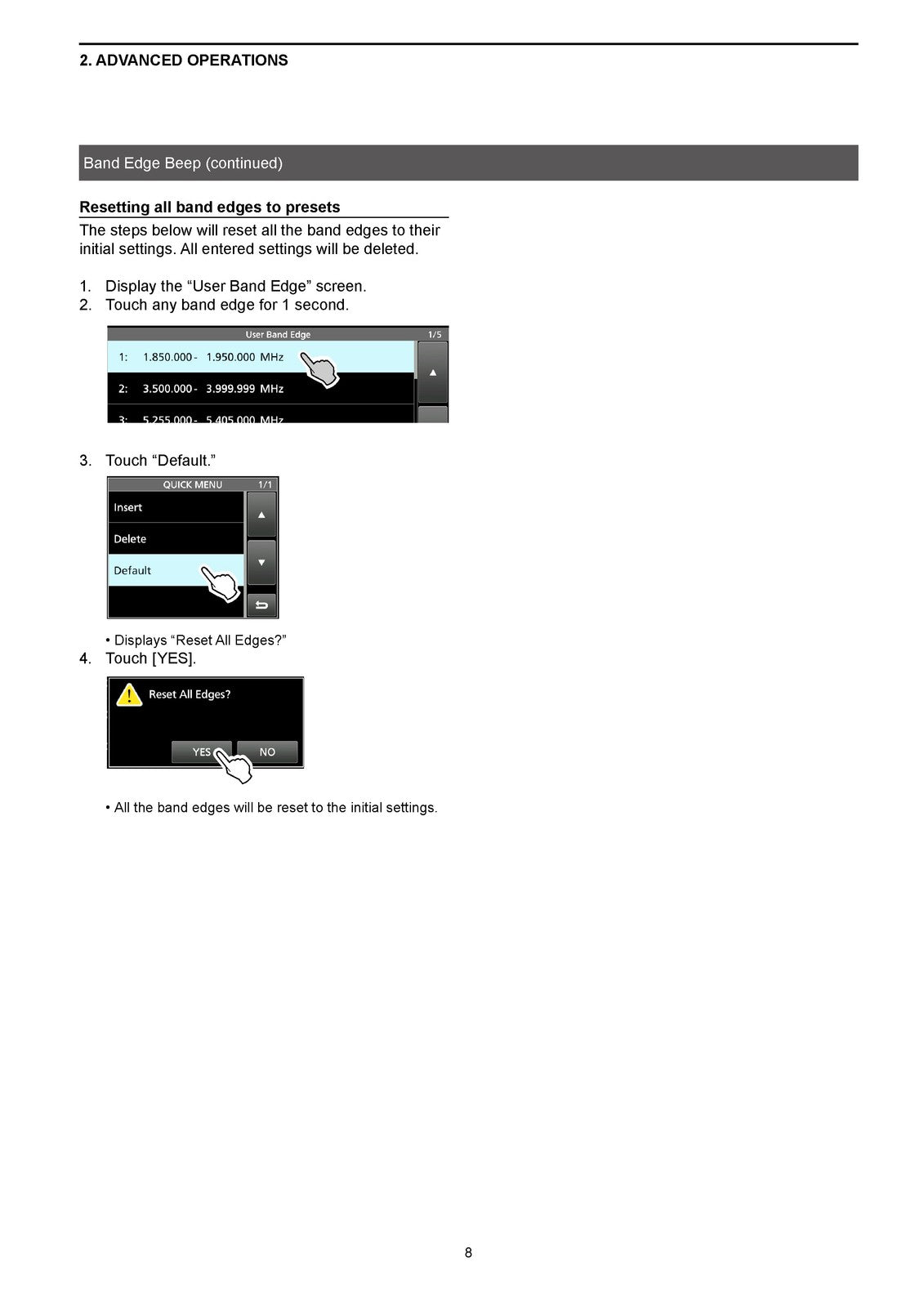 2. ADVANCED OPERATIONS

Band Edge Beep (continued)

Resetting all band edges to presets

The steps below will reset all the band edges to their initial settings. All entered settings will be deleted.

1. Display the "User Band Edge" screen.
2. Touch any band edge for 1 second.

User Band Edge 1/5
1: 1.850.000 - 1.950.000 MHz
2: 3.500.000 - 3.999.999 MHz
3: 5.255.000 - 5.405.000 MHz

3. Touch "Default."

QUICK MENU 1/1
Insert
Delete
Default

• Displays "Reset All Edges?"
4. Touch [YES].

Reset All Edges?
YES NO

• All the band edges will be reset to the initial settings.

8